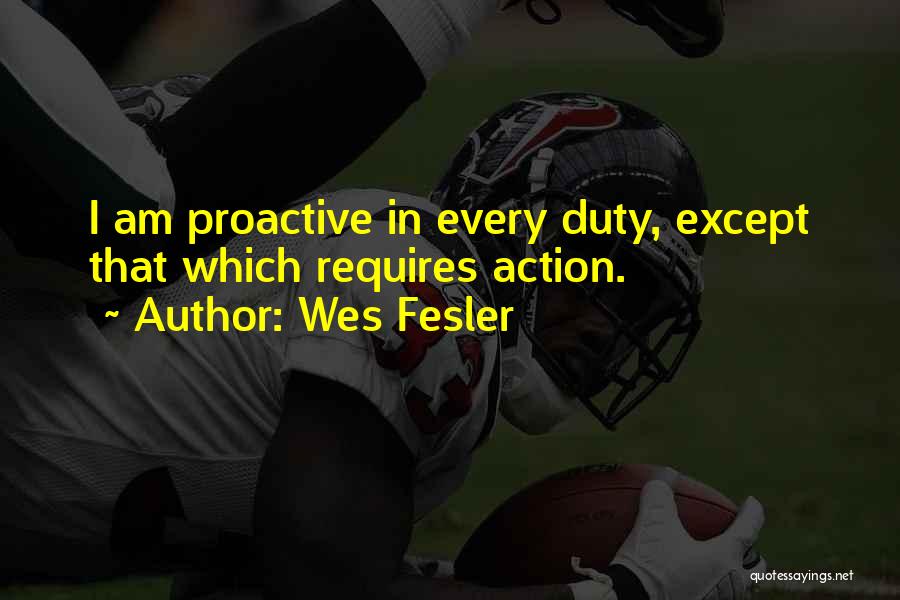 I am proactive in every duty, except that which requires action.
~ Author: Wes Fesler

quotessayings.net